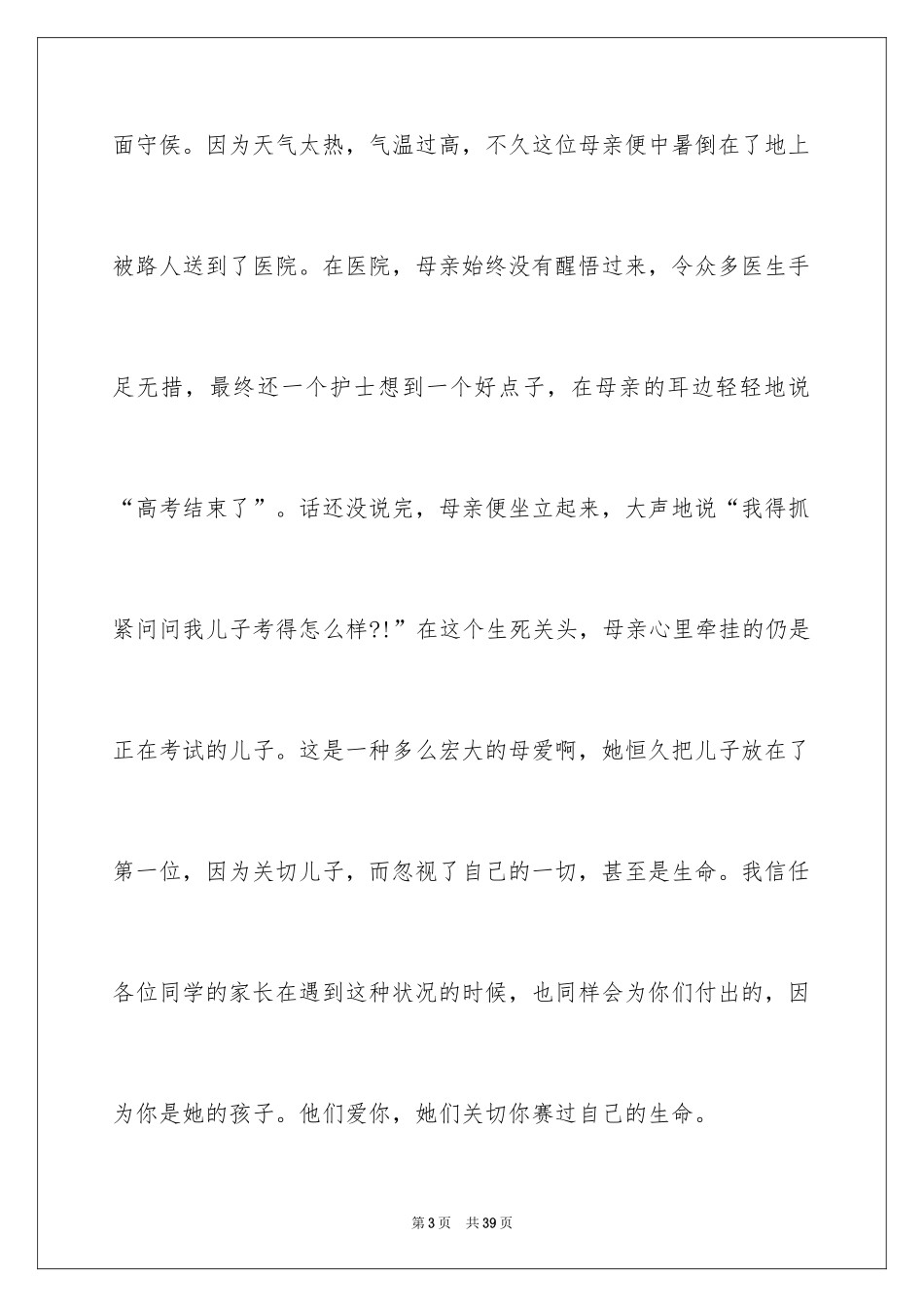 面守侯。因为天气太热，气温过高，不久这位母亲便中暑倒在了地上被路人送到了医院。在医院，母亲始终没有醒悟过来，令众多医生手足无措，最终还一个护士想到一个好点子，在母亲的耳边轻轻地说“高考结束了”。话还没说完，母亲便坐立起来，大声地说“我得抓紧问问我儿子考得怎么样?!”在这个生死关头，母亲心里牵挂的仍是正在考试的儿子。这是一种多么宏大的母爱啊，她恒久把儿子放在了第一位，因为关切儿子，而忽视了自己的一切，甚至是生命。我信任各位同学的家长在遇到这种状况的时候，也同样会为你们付出的，因为你是她的孩子。他们爱你，她们关切你赛过自己的生命。

第3页 共39页